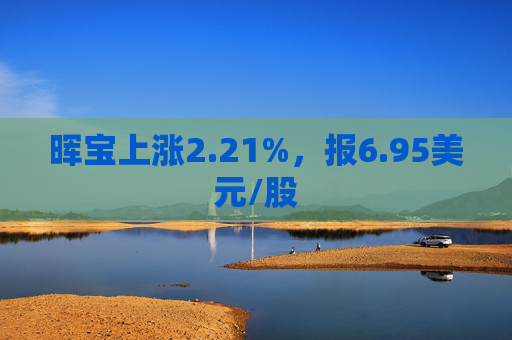 晖宝上涨2.21%，报6.95美元/股